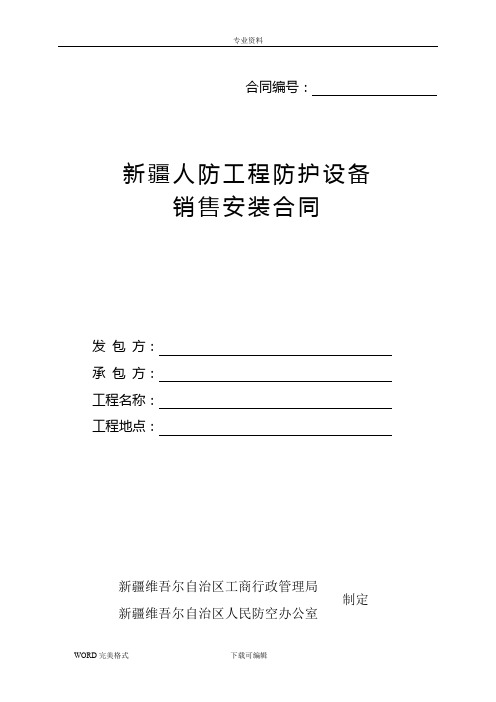 专业资料

合同编号：

新疆人防工程防护设备
销售安装合同

发 包 方：
承 包 方：
工程名称：
工程地点：

新疆维吾尔自治区工商行政管理局
新疆维吾尔自治区人民防空办公室
制定

WORD 完美格式

下载可编辑